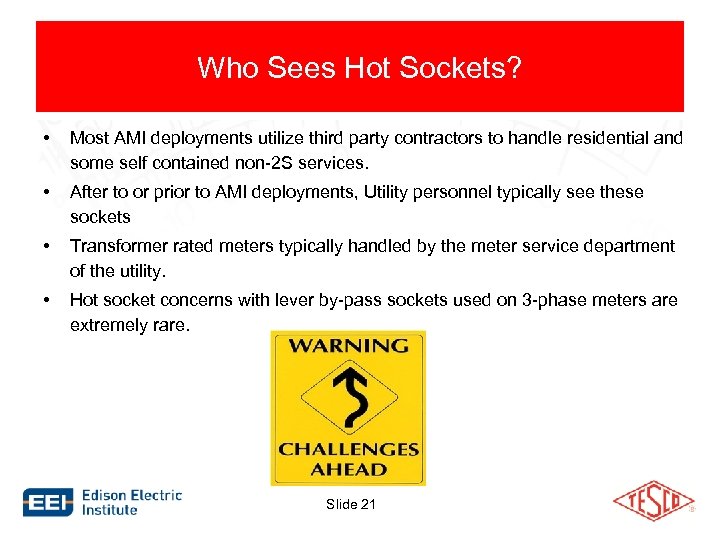 Who Sees Hot Sockets?

• Most AMI deployments utilize third party contractors to handle residential and some self contained non-2S services.

• After to or prior to AMI deployments, Utility personnel typically see these sockets

• Transformer rated meters typically handled by the meter service department of the utility.

• Hot socket concerns with lever by-pass sockets used on 3-phase meters are extremely rare.

WARNING

CHALLENGES AHEAD

EEI Edison Electric Institute

Slide 21

TESCO